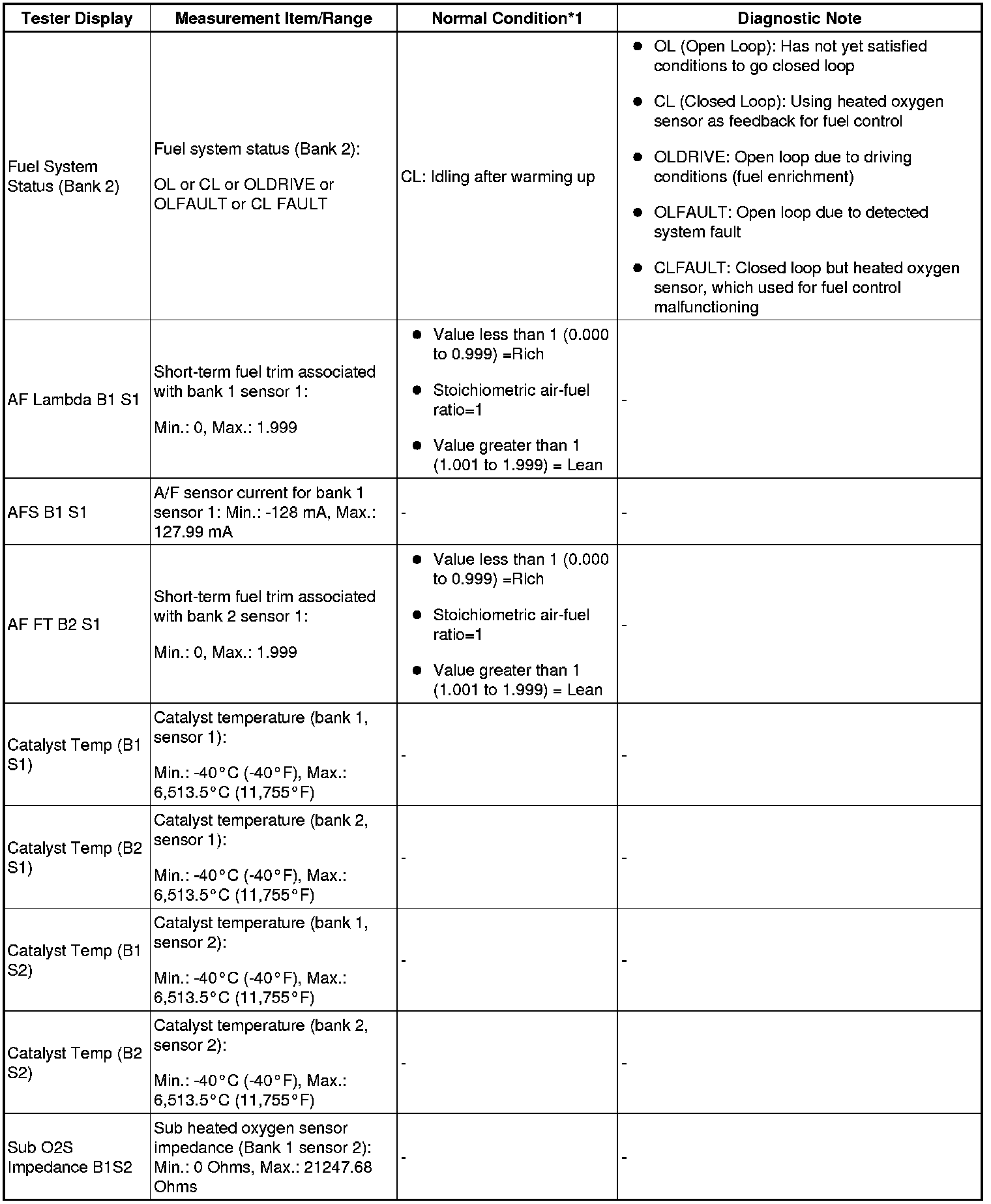 | Tester Display | Measurement Item/Range | Normal Condition*1 | Diagnostic Note |
|---|---|---|---|
| Fuel System Status (Bank 2) | Fuel system status (Bank 2): OL or CL or OLDRIVE or OLFAULT or CL FAULT | CL: Idling after warming up | ● OL (Open Loop): Has not yet satisfied conditions to go closed loop ● CL (Closed Loop): Using heated oxygen sensor as feedback for fuel control ● OLDRIVE: Open loop due to driving conditions (fuel enrichment) ● OLFAULT: Open loop due to detected system fault ● CLFAULT: Closed loop but heated oxygen sensor, which used for fuel control malfunctioning |
| AF Lambda B1 S1 | Short-term fuel trim associated with bank 1 sensor 1: Min.: 0, Max.: 1.999 | ● Value less than 1 (0.000 to 0.999) =Rich ● Stoichiometric air-fuel ratio=1 ● Value greater than 1 (1.001 to 1.999) = Lean | - |
| AFS B1 S1 | A/F sensor current for bank 1 sensor 1: Min.: -128 mA, Max.: 127.99 mA | - | - |
| AF FT B2 S1 | Short-term fuel trim associated with bank 2 sensor 1: Min.: 0, Max.: 1.999 | ● Value less than 1 (0.000 to 0.999) =Rich ● Stoichiometric air-fuel ratio=1 ● Value greater than 1 (1.001 to 1.999) = Lean | - |
| Catalyst Temp (B1 S1) | Catalyst temperature (bank 1, sensor 1): Min.: -40°C (-40°F), Max.: 6,513.5°C (11,755°F) | - | - |
| Catalyst Temp (B2 S1) | Catalyst temperature (bank 2, sensor 1): Min.: -40°C (-40°F), Max.: 6,513.5°C (11,755°F) | - | - |
| Catalyst Temp (B1 S2) | Catalyst temperature (bank 1, sensor 2): Min.: -40°C (-40°F), Max.: 6,513.5°C (11,755°F) | - | - |
| Catalyst Temp (B2 S2) | Catalyst temperature (bank 2, sensor 2): Min.: -40°C (-40°F), Max.: 6,513.5°C (11,755°F) | - | - |
| Sub O2S Impedance B1S2 | Sub heated oxygen sensor impedance (Bank 1 sensor 2): Min.: 0 Ohms, Max.: 21247.68 Ohms | - | - |